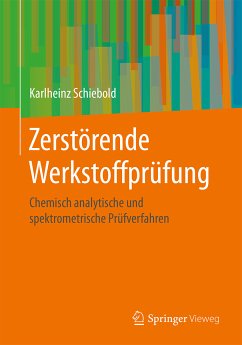 Karlheinz Schiebold

Zerstörende Werkstoffprüfung

Chemisch analytische und spektrometrische Prüfverfahren

Springer Vieweg